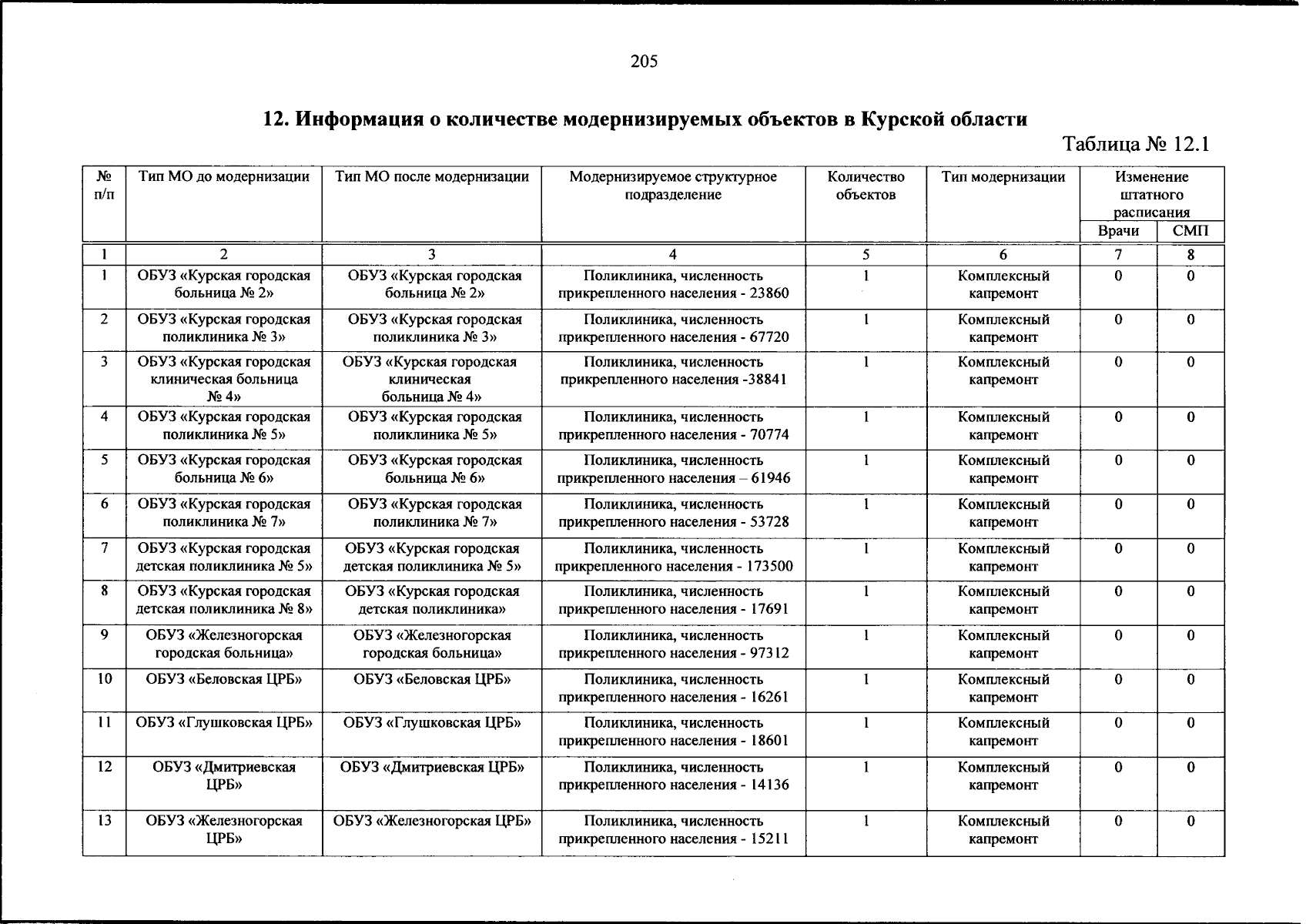 205

12. Информация о количестве модернизируемых объектов в Курской области

Таблица № 12.1

| № п/п | Тип МО до модернизации | Тип МО после модернизации | Модернизируемое структурное подразделение | Количество объектов | Тип модернизации | Изменение штатного расписания Врачи | Изменение штатного расписания СМП |
|---|---|---|---|---|---|---|---|
| 1 | 2 | 3 | 4 | 5 | 6 | 7 | 8 |
| 1 | ОБУЗ «Курская городская больница № 2» | ОБУЗ «Курская городская больница № 2» | Поликлиника, численность прикрепленного населения - 23860 | 1 | Комплексный капремонт | 0 | 0 |
| 2 | ОБУЗ «Курская городская поликлиника № 3» | ОБУЗ «Курская городская поликлиника № 3» | Поликлиника, численность прикрепленного населения - 67720 | 1 | Комплексный капремонт | 0 | 0 |
| 3 | ОБУЗ «Курская городская клиническая больница № 4» | ОБУЗ «Курская городская клиническая больница № 4» | Поликлиника, численность прикрепленного населения -38841 | 1 | Комплексный капремонт | 0 | 0 |
| 4 | ОБУЗ «Курская городская поликлиника № 5» | ОБУЗ «Курская городская поликлиника № 5» | Поликлиника, численность прикрепленного населения - 70774 | 1 | Комплексный капремонт | 0 | 0 |
| 5 | ОБУЗ «Курская городская больница № 6» | ОБУЗ «Курская городская больница № 6» | Поликлиника, численность прикрепленного населения – 61946 | 1 | Комплексный капремонт | 0 | 0 |
| 6 | ОБУЗ «Курская городская поликлиника № 7» | ОБУЗ «Курская городская поликлиника № 7» | Поликлиника, численность прикрепленного населения - 53728 | 1 | Комплексный капремонт | 0 | 0 |
| 7 | ОБУЗ «Курская городская детская поликлиника № 5» | ОБУЗ «Курская городская детская поликлиника № 5» | Поликлиника, численность прикрепленного населения - 173500 | 1 | Комплексный капремонт | 0 | 0 |
| 8 | ОБУЗ «Курская городская детская поликлиника № 8» | ОБУЗ «Курская городская детская поликлиника» | Поликлиника, численность прикрепленного населения - 17691 | 1 | Комплексный капремонт | 0 | 0 |
| 9 | ОБУЗ «Железногорская городская больница» | ОБУЗ «Железногорская городская больница» | Поликлиника, численность прикрепленного населения - 97312 | 1 | Комплексный капремонт | 0 | 0 |
| 10 | ОБУЗ «Беловская ЦРБ» | ОБУЗ «Беловская ЦРБ» | Поликлиника, численность прикрепленного населения - 16261 | 1 | Комплексный капремонт | 0 | 0 |
| 11 | ОБУЗ «Глушковская ЦРБ» | ОБУЗ «Глушковская ЦРБ» | Поликлиника, численность прикрепленного населения - 18601 | 1 | Комплексный капремонт | 0 | 0 |
| 12 | ОБУЗ «Дмитриевская ЦРБ» | ОБУЗ «Дмитриевская ЦРБ» | Поликлиника, численность прикрепленного населения - 14136 | 1 | Комплексный капремонт | 0 | 0 |
| 13 | ОБУЗ «Железногорская ЦРБ» | ОБУЗ «Железногорская ЦРБ» | Поликлиника, численность прикрепленного населения - 15211 | 1 | Комплексный капремонт | 0 | 0 |